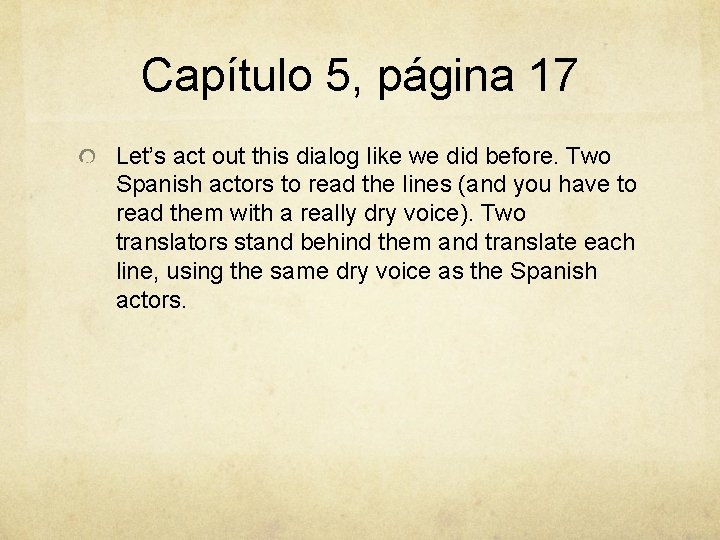 Capítulo 5, página 17

• Let's act out this dialog like we did before. Two Spanish actors to read the lines (and you have to read them with a really dry voice). Two translators stand behind them and translate each line, using the same dry voice as the Spanish actors.